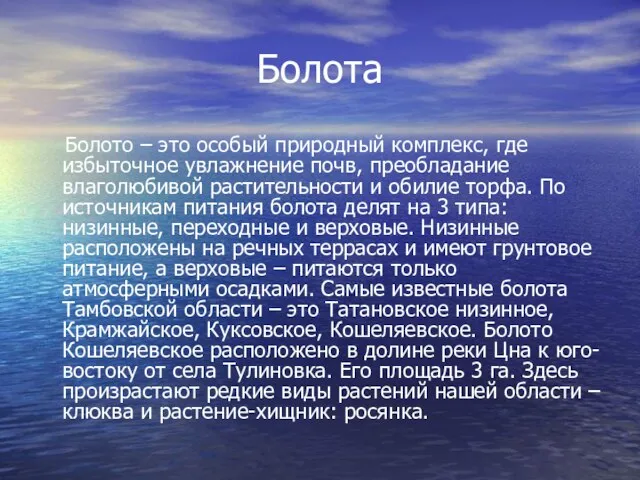 Болота

Болото – это особый природный комплекс, где избыточное увлажнение почв, преобладание влаголюбивой растительности и обилие торфа. По источникам питания болота делят на 3 типа: низинные, переходные и верховые. Низинные расположены на речных террасах и имеют грунтовое питание, а верховые – питаются только атмосферными осадками. Самые известные болота Тамбовской области – это Татановское низинное, Крамжайское, Куксовское, Кошеляевское. Болото Кошеляевское расположено в долине реки Цна к юго-востоку от села Тулиновка. Его площадь 3 га. Здесь произрастают редкие виды растений нашей области – клюква и растение-хищник: росянка.